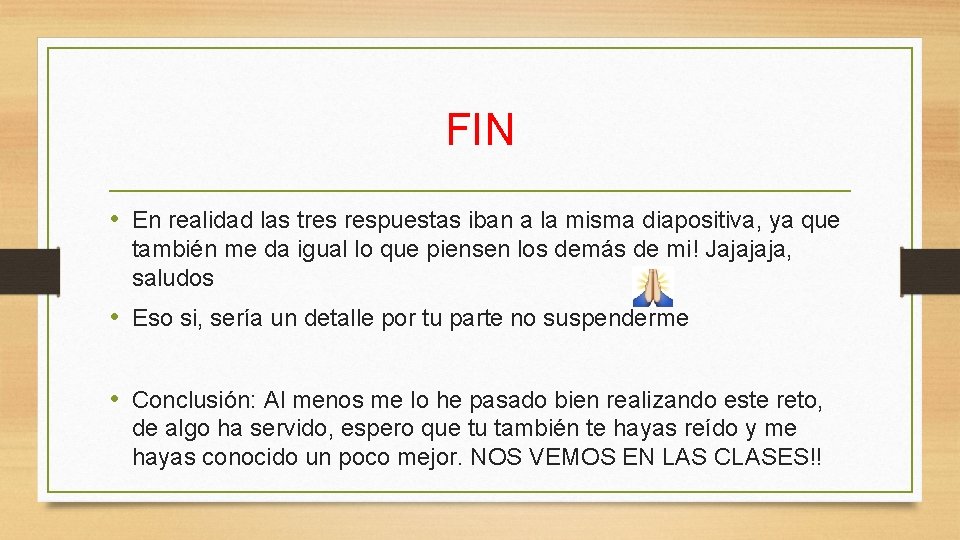 FIN

• En realidad las tres respuestas iban a la misma diapositiva, ya que también me da igual lo que piensen los demás de mi! Jajajaja, saludos

• Eso si, sería un detalle por tu parte no suspenderme

• Conclusión: Al menos me lo he pasado bien realizando este reto, de algo ha servido, espero que tu también te hayas reído y me hayas conocido un poco mejor. NOS VEMOS EN LAS CLASES!!